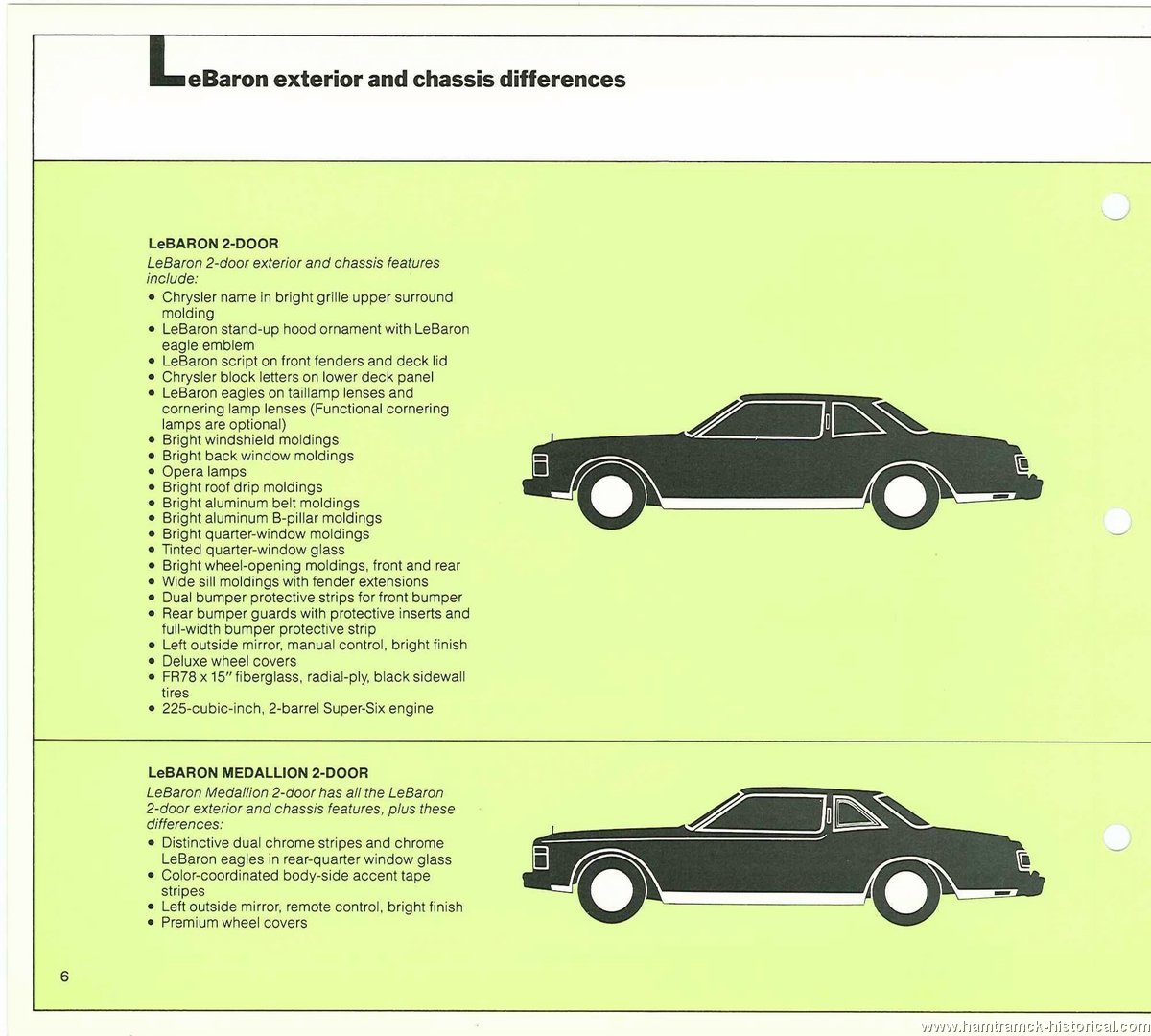 LeBaron exterior and chassis differences

LeBARON 2-DOOR
LeBaron 2-door exterior and chassis features include:
• Chrysler name in bright grille upper surround molding
• LeBaron stand-up hood ornament with LeBaron eagle emblem
• LeBaron script on front fenders and deck lid
• Chrysler block letters on lower deck panel
• LeBaron eagles on taillamp lenses and cornering lamp lenses (Functional cornering lamps are optional)
• Bright windshield moldings
• Bright back window moldings
• Opera lamps
• Bright roof drip moldings
• Bright aluminum belt moldings
• Bright aluminum B-pillar moldings
• Bright quarter-window moldings
• Tinted quarter-window glass
• Bright wheel-opening moldings, front and rear
• Wide sill moldings with fender extensions
• Dual bumper protective strips for front bumper
• Rear bumper guards with protective inserts and full-width bumper protective strip
• Left outside mirror, manual control, bright finish
• Deluxe wheel covers
• FR78 x 15" fiberglass, radial-ply, black sidewall tires
• 225-cubic-inch, 2-barrel Super-Six engine

LeBARON MEDALLION 2-DOOR
LeBaron Medallion 2-door has all the LeBaron 2-door exterior and chassis features, plus these differences:
• Distinctive dual chrome stripes and chrome LeBaron eagles in rear-quarter window glass
• Color-coordinated body-side accent tape stripes
• Left outside mirror, remote control, bright finish
• Premium wheel covers

6

www.hamtramck-historical.com